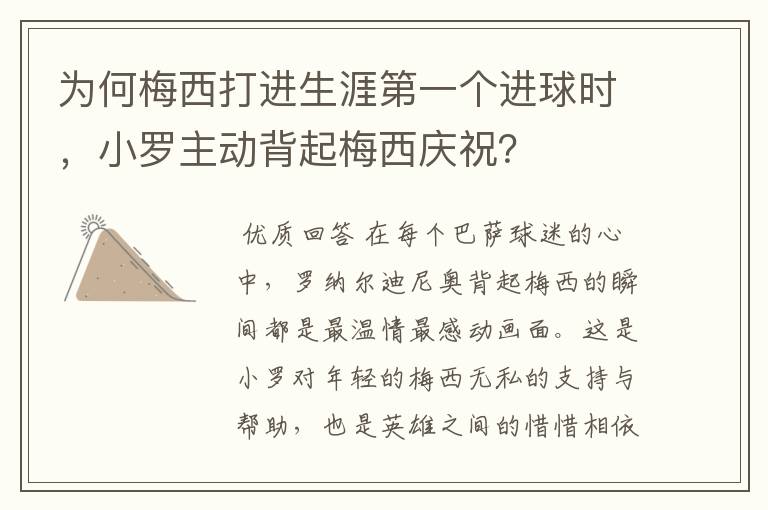 为何梅西打进生涯第一个进球时，小罗主动背起梅西庆祝？

优质回答 在每个巴萨球迷的心中，罗纳尔迪尼奥背起梅西的瞬间都是最温情最感动画面。这是小罗对年轻的梅西无私的支持与帮助，也是英雄之间的惜惜相依